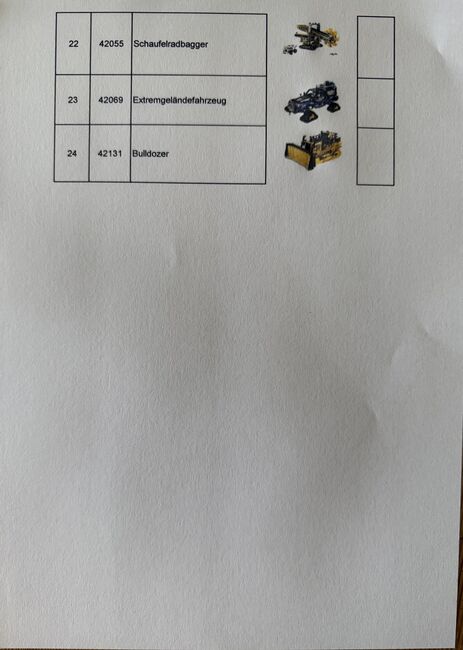 | 22 | 42055 | Schaufelradbagger |
|---|---|---|
| 23 | 42069 | Extremgeländefahrzeug |
| 24 | 42131 | Bulldozer |